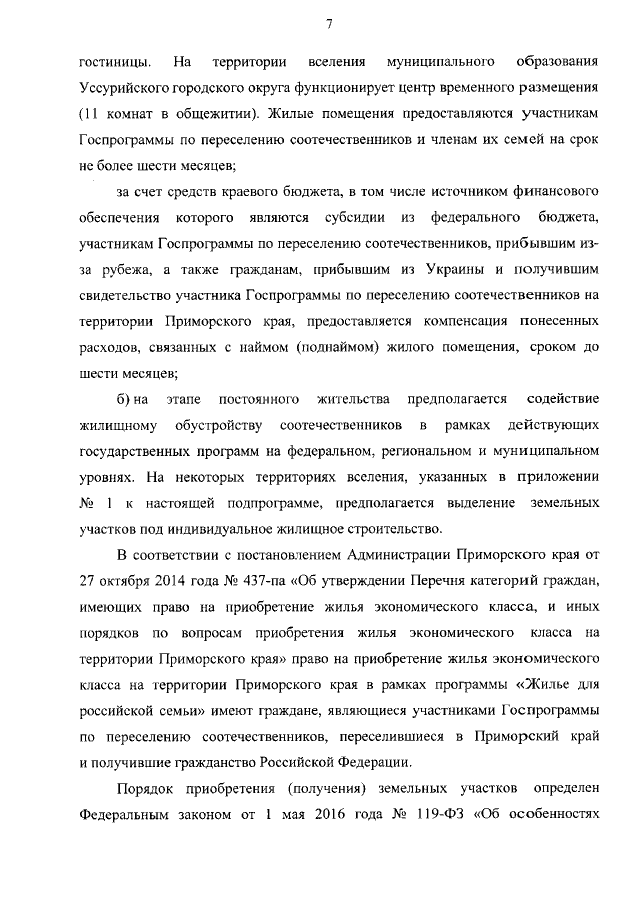 7

гостиницы. На территории вселения муниципального образования Уссурийского городского округа функционирует центр временного размещения (11 комнат в общежитии). Жилые помещения предоставляются участникам Госпрограммы по переселению соотечественников и членам их семей на срок не более шести месяцев;

за счет средств краевого бюджета, в том числе источником финансового обеспечения которого являются субсидии из федерального бюджета, участникам Госпрограммы по переселению соотечественников, прибывшим из-за рубежа, а также гражданам, прибывшим из Украины и получившим свидетельство участника Госпрограммы по переселению соотечественников на территории Приморского края, предоставляется компенсация понесенных расходов, связанных с наймом (поднаймом) жилого помещения, сроком до шести месяцев;

б) на этапе постоянного жительства предполагается содействие жилищному обустройству соотечественников в рамках действующих государственных программ на федеральном, региональном и муниципальном уровнях. На некоторых территориях вселения, указанных в приложении № 1 к настоящей подпрограмме, предполагается выделение земельных участков под индивидуальное жилищное строительство.

В соответствии с постановлением Администрации Приморского края от 27 октября 2014 года № 437-па «Об утверждении Перечня категорий граждан, имеющих право на приобретение жилья экономического класса, и иных порядков по вопросам приобретения жилья экономического класса на территории Приморского края» право на приобретение жилья экономического класса на территории Приморского края в рамках программы «Жилье для российской семьи» имеют граждане, являющиеся участниками Госпрограммы по переселению соотечественников, переселившиеся в Приморский край и получившие гражданство Российской Федерации.

Порядок приобретения (получения) земельных участков определен Федеральным законом от 1 мая 2016 года № 119-ФЗ «Об особенностях